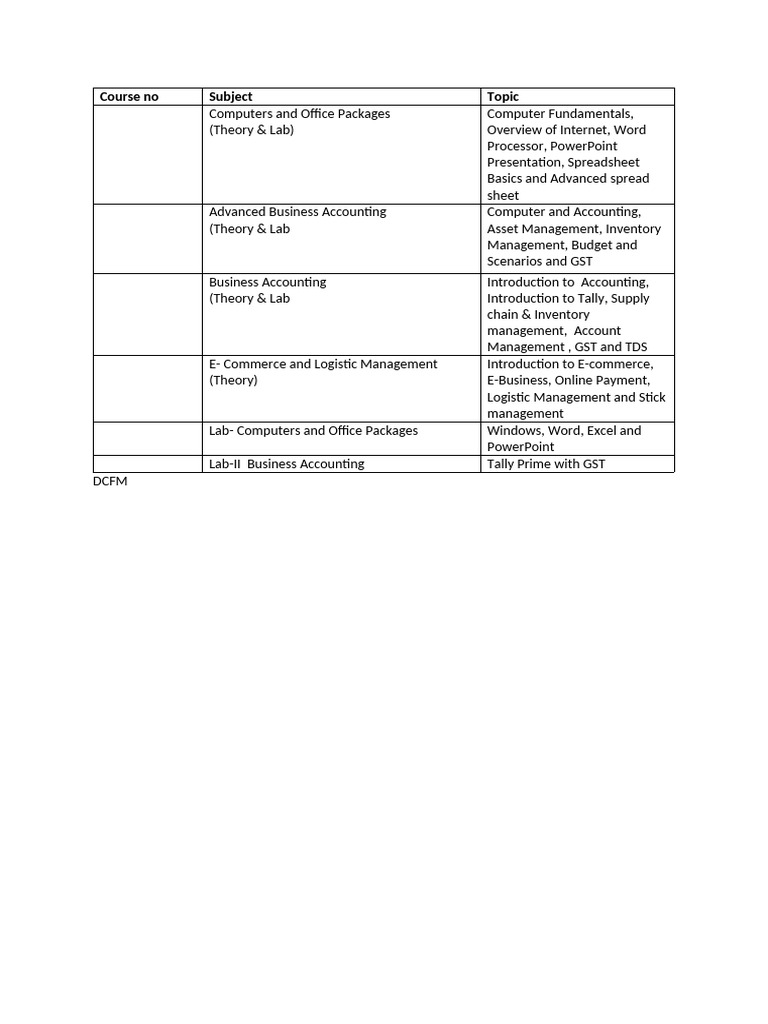 | Course no | Subject | Topic |
|---|---|---|
| | Computers and Office Packages (Theory & Lab) | Computer Fundamentals, Overview of Internet, Word Processor, PowerPoint Presentation, Spreadsheet Basics and Advanced spread sheet |
| | Advanced Business Accounting (Theory & Lab | Computer and Accounting, Asset Management, Inventory Management, Budget and Scenarios and GST |
| | Business Accounting (Theory & Lab | Introduction to Accounting, Introduction to Tally, Supply chain & Inventory management, Account Management , GST and TDS |
| | E- Commerce and Logistic Management (Theory) | Introduction to E-commerce, E-Business, Online Payment, Logistic Management and Stick management |
| | Lab- Computers and Office Packages | Windows, Word, Excel and PowerPoint |
| | Lab-II Business Accounting | Tally Prime with GST |

DCFM